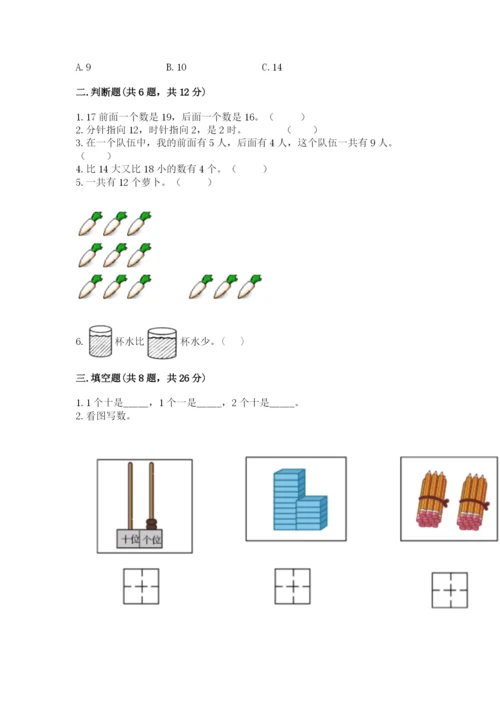 A. 9　　B. 10　　C. 14

二. 判断题(共 6 题，共 12 分)

1. 17 前面一个数是 19，后面一个数是 16。（　　）
2. 分针指向 12，时针指向 2，是 2 时。（　　）
3. 在一个队伍中，我的前面有 5 人，后面有 4 人，这个队伍一共有 9 人。（　　）
4. 比 14 大又比 18 小的数有 4 个。（　　）
5. 一共有 12 个萝卜。（　　）

6. 杯水比 杯水少。（　）

三. 填空题(共 8 题，共 26 分)

1. 1 个十是_____，1 个一是_____，2 个十是_____。
2. 看图写数。

十位 个位